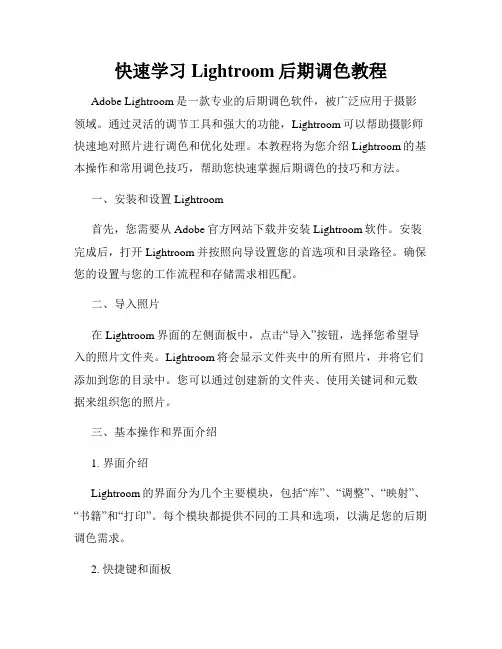 快速学习 Lightroom 后期调色教程

Adobe Lightroom 是一款专业的后期调色软件，被广泛应用于摄影领域。通过灵活的调节工具和强大的功能，Lightroom 可以帮助摄影师快速地对照片进行调色和优化处理。本教程将为您介绍 Lightroom 的基本操作和常用调色技巧，帮助您快速掌握后期调色的技巧和方法。

一、安装和设置 Lightroom

首先，您需要从 Adobe 官方网站下载并安装 Lightroom 软件。安装完成后，打开 Lightroom 并按照向导设置您的首选项和目录路径。确保您的设置与您的工作流程和存储需求相匹配。

二、导入照片

在 Lightroom 界面的左侧面板中，点击“导入”按钮，选择您希望导入的照片文件夹。Lightroom 将会显示文件夹中的所有照片，并将它们添加到您的目录中。您可以通过创建新的文件夹、使用关键词和元数据来组织您的照片。

三、基本操作和界面介绍

1. 界面介绍

Lightroom 的界面分为几个主要模块，包括“库”、“调整”、“映射”、“书籍”和“打印”。每个模块都提供不同的工具和选项，以满足您的后期调色需求。

2. 快捷键和面板